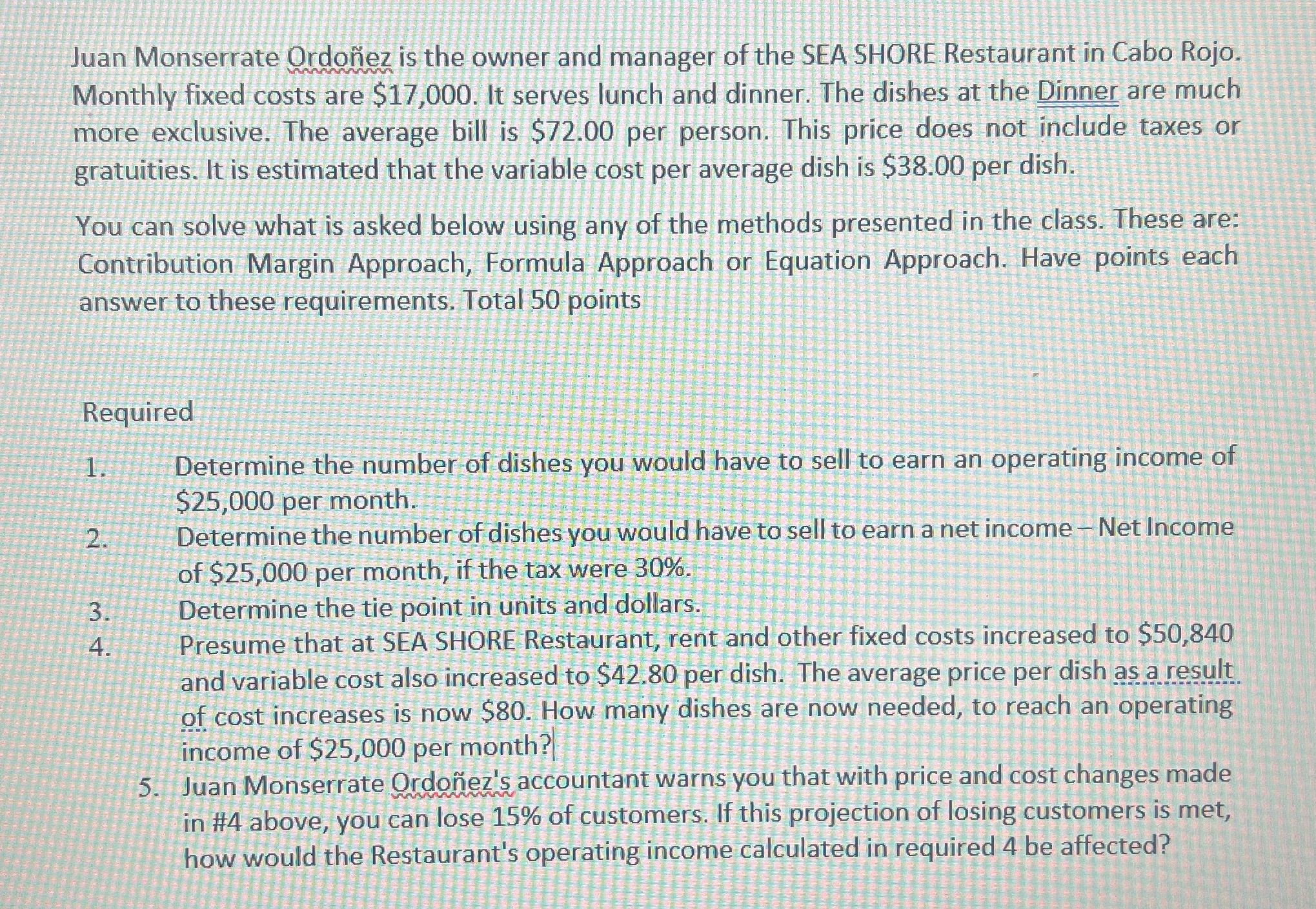 Juan Monserrate Ordoñez is the owner and manager of the SEA SHORE Restaurant in Cabo Rojo. Monthly fixed costs are \$17,000. It serves lunch and dinner. The dishes at the Dinner are much more exclusive. The average bill is \$72.00 per person. This price does not include taxes or gratuities. It is estimated that the variable cost per average dish is \$38.00 per dish.

You can solve what is asked below using any of the methods presented in the class. These are: Contribution Margin Approach, Formula Approach or Equation Approach. Have points each answer to these requirements. Total 50 points

Required

1. Determine the number of dishes you would have to sell to earn an operating income of \$25,000 per month.
2. Determine the number of dishes you would have to sell to earn a net income – Net Income of \$25,000 per month, if the tax were 30%.
3. Determine the tie point in units and dollars.
4. Presume that at SEA SHORE Restaurant, rent and other fixed costs increased to \$50,840 and variable cost also increased to \$42.80 per dish. The average price per dish as a result of cost increases is now \$80. How many dishes are now needed, to reach an operating income of \$25,000 per month?
5. Juan Monserrate Ordoñez's accountant warns you that with price and cost changes made in #4 above, you can lose 15% of customers. If this projection of losing customers is met, how would the Restaurant's operating income calculated in required 4 be affected?